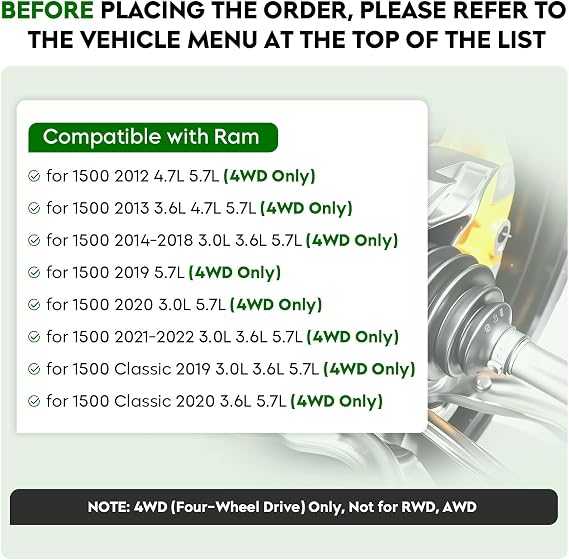 BEFORE PLACING THE ORDER, PLEASE REFER TO THE VEHICLE MENU AT THE TOP OF THE LIST

Compatible with Ram

for 1500 2012 4.7L 5.7L (4WD Only)

for 1500 2013 3.6L 4.7L 5.7L (4WD Only)

for 1500 2014-2018 3.0L 3.6L 5.7L (4WD Only)

for 1500 2019 5.7L (4WD Only)

for 1500 2020 3.0L 5.7L (4WD Only)

for 1500 2021-2022 3.0L 3.6L 5.7L (4WD Only)

for 1500 Classic 2019 3.0L 3.6L 5.7L (4WD Only)

for 1500 Classic 2020 3.6L 5.7L (4WD Only)

NOTE: 4WD (Four-Wheel Drive) Only, Not for RWD, AWD